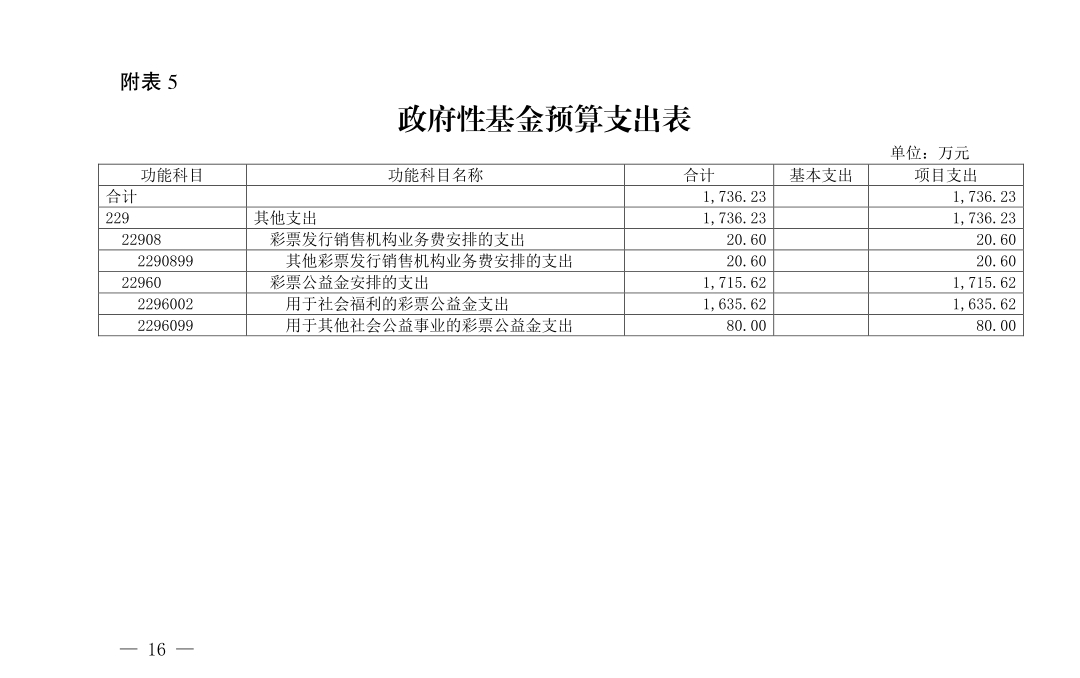 附表 5

政府性基金预算支出表

单位：万元

| 功能科目 | 功能科目名称 | 合计 | 基本支出 | 项目支出 |
|---|---|---|---|---|
| 合计 | | 1,736.23 | | 1,736.23 |
| 229 | 其他支出 | 1,736.23 | | 1,736.23 |
| 22908 | 彩票发行销售机构业务费安排的支出 | 20.60 | | 20.60 |
| 2290899 | 其他彩票发行销售机构业务费安排的支出 | 20.60 | | 20.60 |
| 22960 | 彩票公益金安排的支出 | 1,715.62 | | 1,715.62 |
| 2296002 | 用于社会福利的彩票公益金支出 | 1,635.62 | | 1,635.62 |
| 2296099 | 用于其他社会公益事业的彩票公益金支出 | 80.00 | | 80.00 |

— 16 —